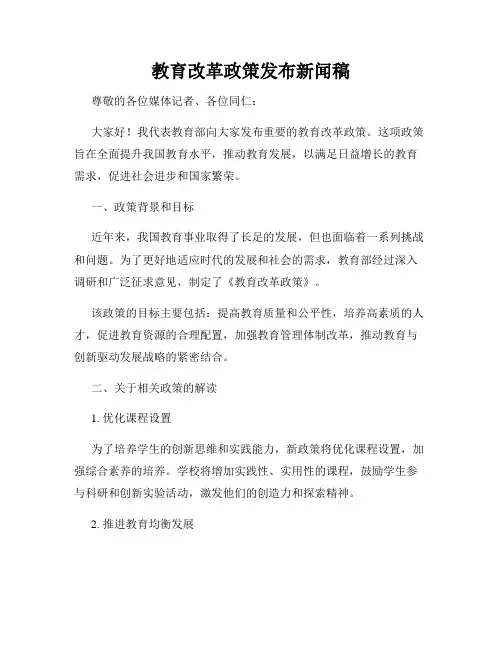 教育改革政策发布新闻稿

尊敬的各位媒体记者、各位同仁：

大家好！我代表教育部向大家发布重要的教育改革政策。这项政策旨在全面提升我国教育水平，推动教育发展，以满足日益增长的教育需求，促进社会进步和国家繁荣。

一、政策背景和目标

近年来，我国教育事业取得了长足的发展，但也面临着一系列挑战和问题。为了更好地适应时代的发展和社会的需求，教育部经过深入调研和广泛征求意见，制定了《教育改革政策》。

该政策的目标主要包括：提高教育质量和公平性，培养高素质的人才，促进教育资源的合理配置，加强教育管理体制改革，推动教育与创新驱动发展战略的紧密结合。

二、关于相关政策的解读

1. 优化课程设置

为了培养学生的创新思维和实践能力，新政策将优化课程设置，加强综合素养的培养。学校将增加实践性、实用性的课程，鼓励学生参与科研和创新实验活动，激发他们的创造力和探索精神。

2. 推进教育均衡发展